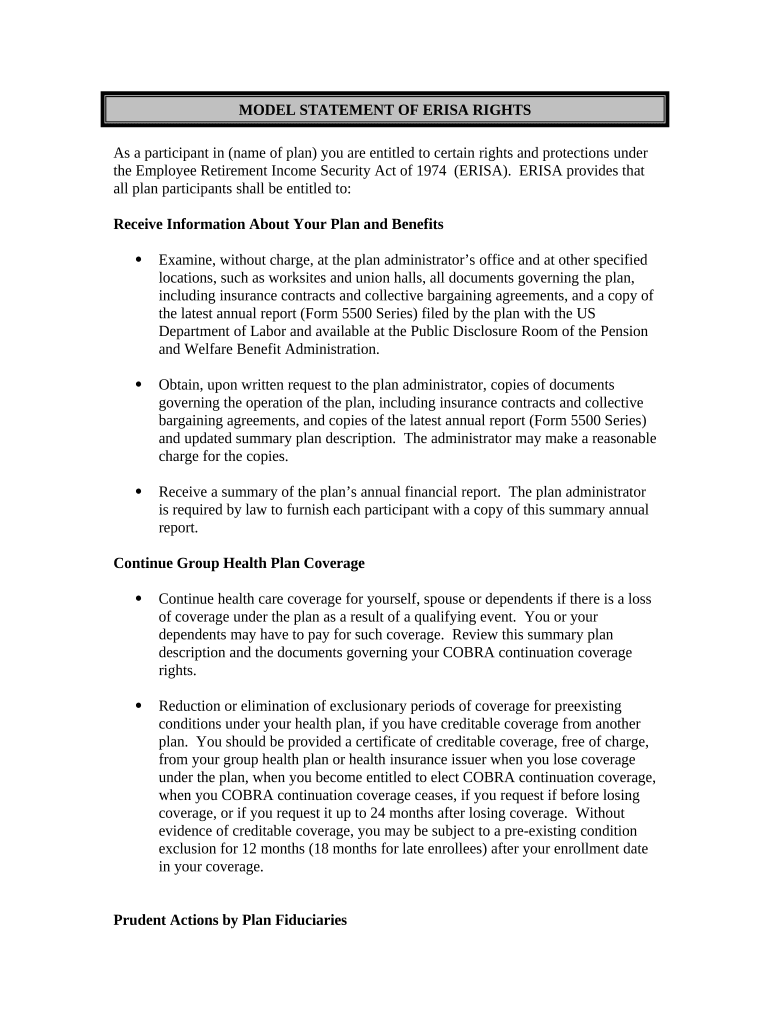 MODEL STATEMENT OF ERISA RIGHTS

As a participant in (name of plan) you are entitled to certain rights and protections under the Employee Retirement Income Security Act of 1974 (ERISA). ERISA provides that all plan participants shall be entitled to:

Receive Information About Your Plan and Benefits

• Examine, without charge, at the plan administrator's office and at other specified locations, such as worksites and union halls, all documents governing the plan, including insurance contracts and collective bargaining agreements, and a copy of the latest annual report (Form 5500 Series) filed by the plan with the US Department of Labor and available at the Public Disclosure Room of the Pension and Welfare Benefit Administration.

• Obtain, upon written request to the plan administrator, copies of documents governing the operation of the plan, including insurance contracts and collective bargaining agreements, and copies of the latest annual report (Form 5500 Series) and updated summary plan description. The administrator may make a reasonable charge for the copies.

• Receive a summary of the plan's annual financial report. The plan administrator is required by law to furnish each participant with a copy of this summary annual report.

Continue Group Health Plan Coverage

• Continue health care coverage for yourself, spouse or dependents if there is a loss of coverage under the plan as a result of a qualifying event. You or your dependents may have to pay for such coverage. Review this summary plan description and the documents governing your COBRA continuation coverage rights.

• Reduction or elimination of exclusionary periods of coverage for preexisting conditions under your health plan, if you have creditable coverage from another plan. You should be provided a certificate of creditable coverage, free of charge, from your group health plan or health insurance issuer when you lose coverage under the plan, when you become entitled to elect COBRA continuation coverage, when you COBRA continuation coverage ceases, if you request if before losing coverage, or if you request it up to 24 months after losing coverage. Without evidence of creditable coverage, you may be subject to a pre-existing condition exclusion for 12 months (18 months for late enrollees) after your enrollment date in your coverage.

Prudent Actions by Plan Fiduciaries